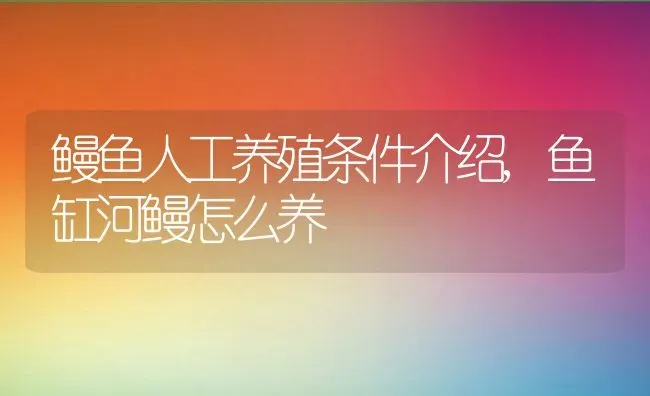 鳗鱼人工养殖条件介绍，鱼缸河鳗怎么养